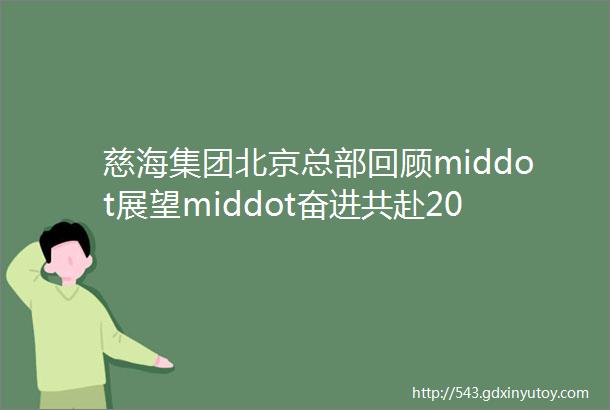 慈海集团北京总部回顾middot展望middot奋进共赴20

http://543.gdxinyutoy.com